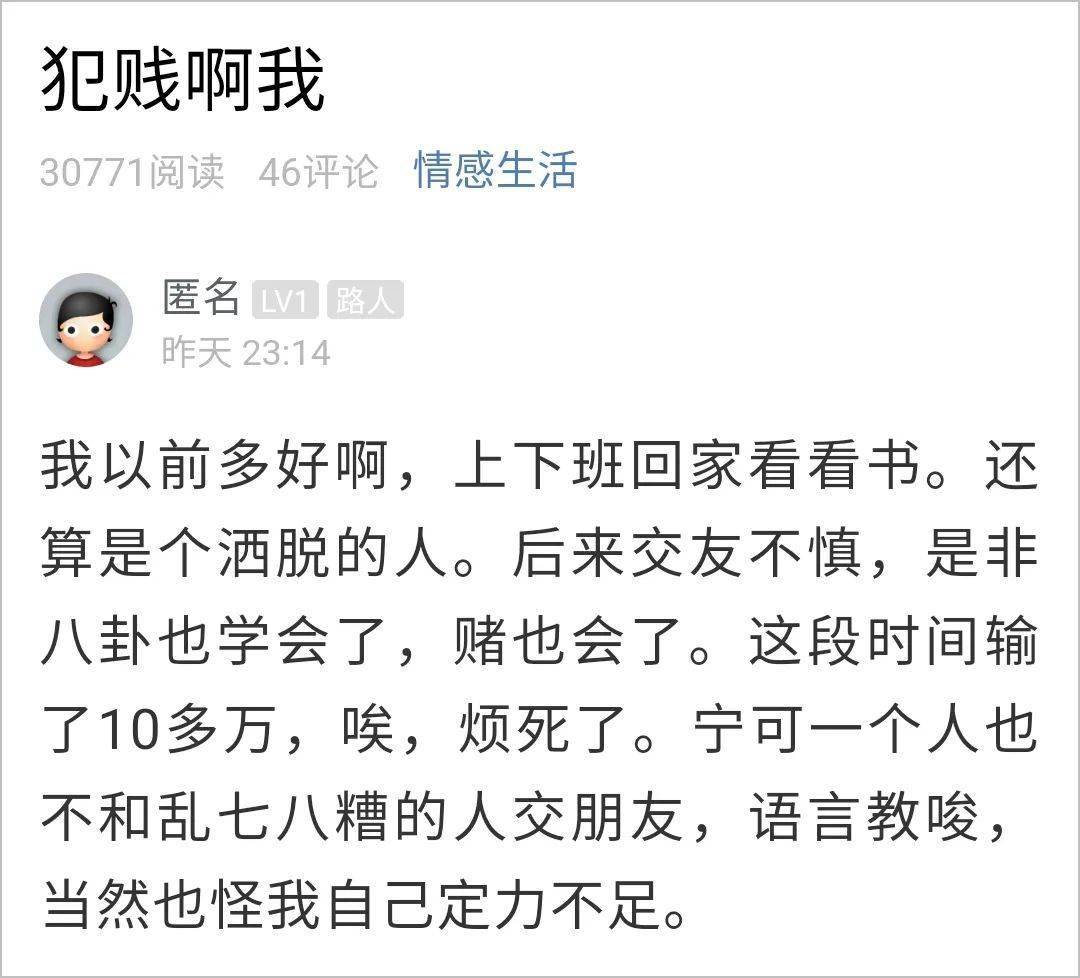 犯贱啊我

30771阅读 46评论 情感生活

匿名 LV1 路人
昨天 23:14

我以前多好啊，上下班回家看看书。还算是个洒脱的人。后来交友不慎，是非八卦也学会了，赌也会了。这段时间输了10多万，唉，烦死了。宁可一个人也不和乱七八糟的人交朋友，语言教唆，当然也怪我自己定力不足。